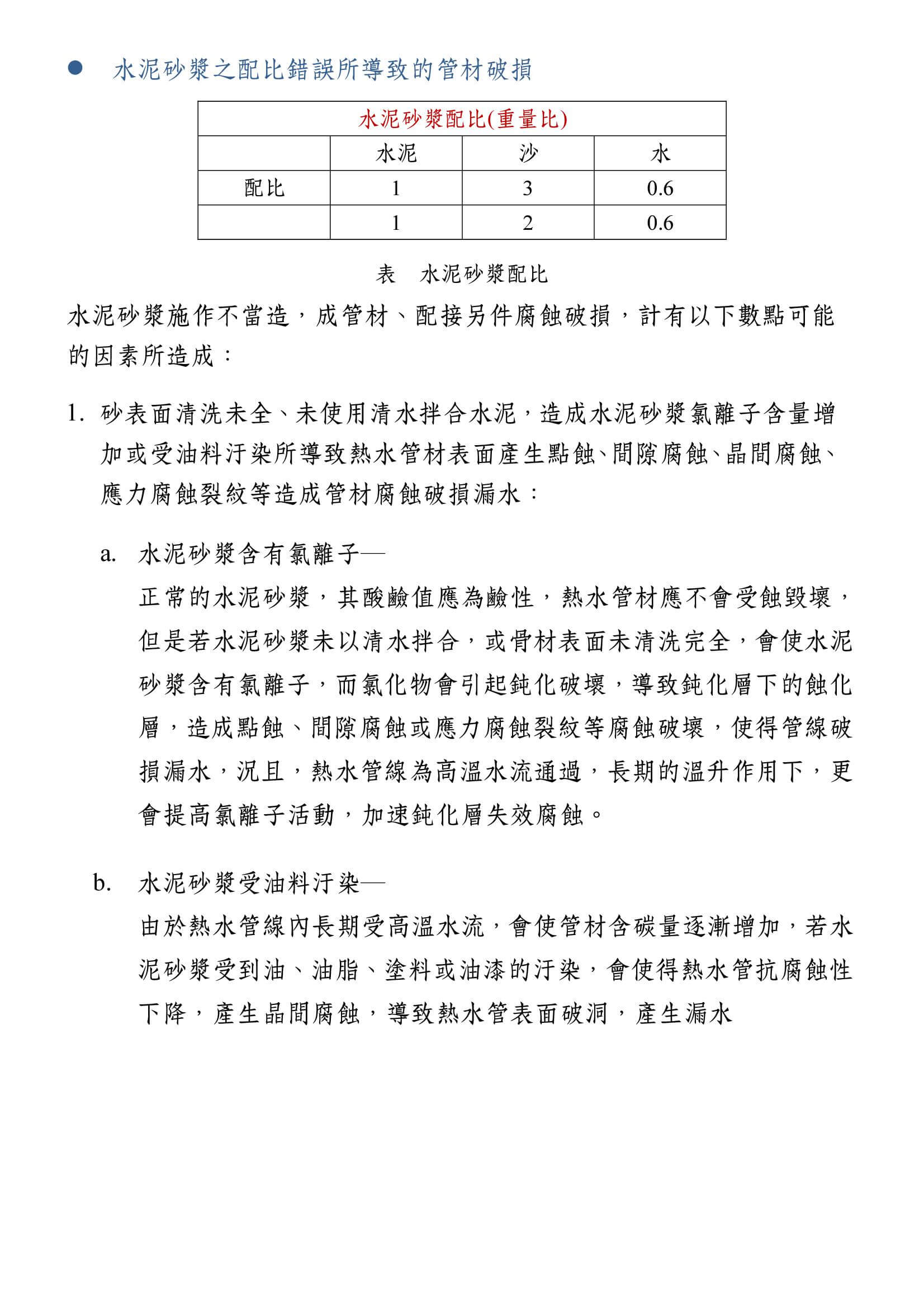 ● 水泥砂漿之配比錯誤所導致的管材破損

| 水泥砂漿配比(重量比) | | | |
|---|---|---|---|
| | 水泥 | 沙 | 水 |
| 配比 | 1 | 3 | 0.6 |
| | 1 | 2 | 0.6 |

表 水泥砂漿配比

水泥砂漿施作不當造，成管材、配接另件腐蝕破損，計有以下數點可能的因素所造成：

1. 砂表面清洗未全、未使用清水拌合水泥，造成水泥砂漿氯離子含量增加或受油料汙染所導致熱水管材表面產生點蝕、間隙腐蝕、晶間腐蝕、應力腐蝕裂紋等造成管材腐蝕破損漏水：

a. 水泥砂漿含有氯離子—
正常的水泥砂漿，其酸鹼值應為鹼性，熱水管材應不會受蝕毀壞，但是若水泥砂漿未以清水拌合，或骨材表面未清洗完全，會使水泥砂漿含有氯離子，而氯化物會引起鈍化破壞，導致鈍化層下的蝕化層，造成點蝕、間隙腐蝕或應力腐蝕裂紋等腐蝕破壞，使得管線破損漏水，況且，熱水管線為高溫水流通過，長期的溫升作用下，更會提高氯離子活動，加速鈍化層失效腐蝕。

b. 水泥砂漿受油料汙染—
由於熱水管線內長期受高溫水流，會使管材含碳量逐漸增加，若水泥砂漿受到油、油脂、塗料或油漆的汙染，會使得熱水管抗腐蝕性下降，產生晶間腐蝕，導致熱水管表面破洞，產生漏水